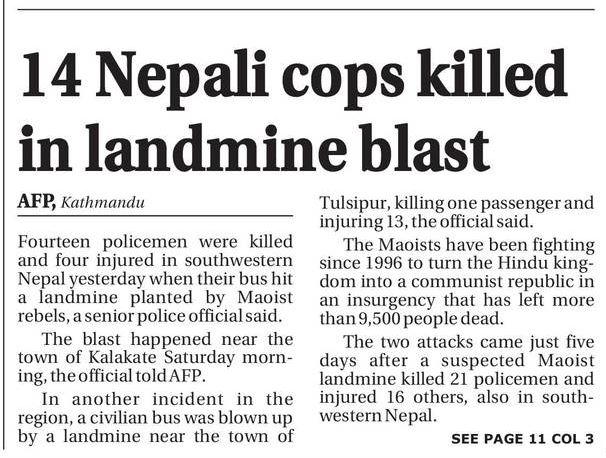 14 Nepali cops killed in landmine blast

AFP, Kathmandu

Fourteen policemen were killed and four injured in southwestern Nepal yesterday when their bus hit a landmine planted by Maoist rebels, a senior police official said.

The blast happened near the town of Kalakate Saturday morning, the official told AFP.

In another incident in the region, a civilian bus was blown up by a landmine near the town of Tulsipur, killing one passenger and injuring 13, the official said.

The Maoists have been fighting since 1996 to turn the Hindu kingdom into a communist republic in an insurgency that has left more than 9,500 people dead.

The two attacks came just five days after a suspected Maoist landmine killed 21 policemen and injured 16 others, also in southwestern Nepal.

SEE PAGE 11 COL 3